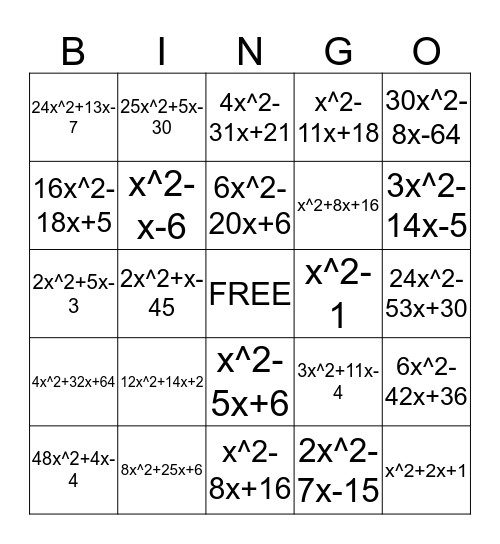 | B | I | N | G | O |
|---|---|---|---|---|
| 24x^2+13x-7 | 25x^2+5x-30 | 4x^2-31x+21 | x^2-11x+18 | 30x^2-8x-64 |
| 16x^2-18x+5 | x^2-x-6 | 6x^2-20x+6 | x^2+8x+16 | 3x^2-14x-5 |
| 2x^2+5x-3 | 2x^2+x-45 | FREE | x^2-1 | 24x^2-53x+30 |
| 4x^2+32x+64 | 12x^2+14x+2 | x^2-5x+6 | 3x^2+11x-4 | 6x^2-42x+36 |
| 48x^2+4x-4 | 8x^2+25x+6 | x^2-8x+16 | 2x^2-7x-15 | x^2+2x+1 |